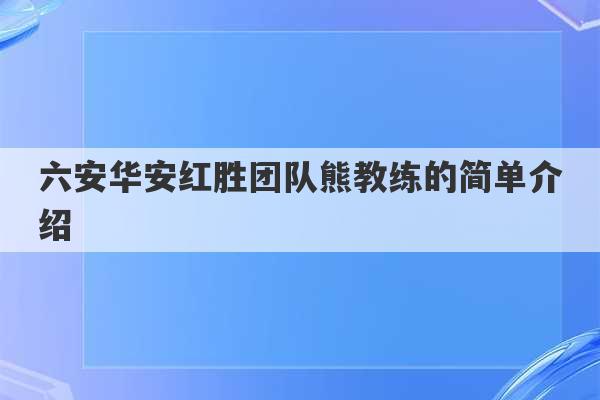 六安华安红胜团队熊教练的简单介绍